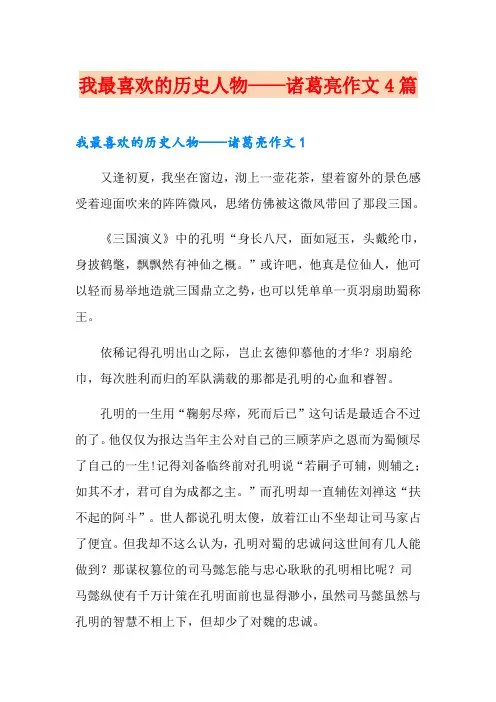 我最喜欢的历史人物——诸葛亮作文4篇

我最喜欢的历史人物——诸葛亮作文1

又逢初夏，我坐在窗边，沏上一壶花茶，望着窗外的景色感受着迎面吹来的阵阵微风，思绪仿佛被这微风带回了那段三国。

《三国演义》中的孔明“身长八尺，面如冠玉，头戴纶巾，身披鹤氅，飘飘然有神仙之概。”或许吧，他真是位仙人，他可以轻而易举地造就三国鼎立之势，也可以凭单单一页羽扇助蜀称王。

依稀记得孔明出山之际，岂止玄德仰慕他的才华？羽扇纶巾，每次胜利而归的军队满载的那都是孔明的心血和睿智。

孔明的一生用“鞠躬尽瘁，死而后已”这句话是最适合不过的了。他仅仅为报达当年主公对自己的三顾茅庐之恩而为蜀倾尽了自己的一生!记得刘备临终前对孔明说“若嗣子可辅，则辅之；如其不才，君可自为成都之主。”而孔明却一直辅佐刘禅这“扶不起的阿斗”。世人都说孔明太傻，放着江山不坐却让司马家占了便宜。但我却不这么认为，孔明对蜀的忠诚问这世间有几人能做到？那谋权篡位的司马懿怎能与忠心耿耿的孔明相比呢？司马懿纵使有千万计策在孔明面前也显得渺小，虽然司马懿虽然与孔明的智慧不相上下，但却少了对魏的忠诚。